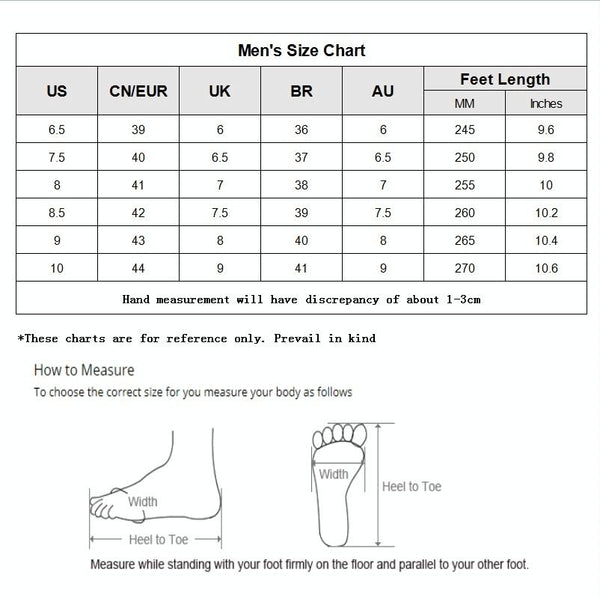 Men's Size Chart

| US | CN/EUR | UK | BR | AU | Feet Length MM | Feet Length Inches |
|---|---|---|---|---|---|---|
| 6.5 | 39 | 6 | 36 | 6 | 245 | 9.6 |
| 7.5 | 40 | 6.5 | 37 | 6.5 | 250 | 9.8 |
| 8 | 41 | 7 | 38 | 7 | 255 | 10 |
| 8.5 | 42 | 7.5 | 39 | 7.5 | 260 | 10.2 |
| 9 | 43 | 8 | 40 | 8 | 265 | 10.4 |
| 10 | 44 | 9 | 41 | 9 | 270 | 10.6 |

Hand measurement will have discrepancy of about 1-3cm

*These charts are for reference only. Prevail in kind

How to Measure

To choose the correct size for you measure your body as follows

Width

Heel to Toe

Width

Heel to Toe

Measure while standing with your foot firmly on the floor and parallel to your other foot.